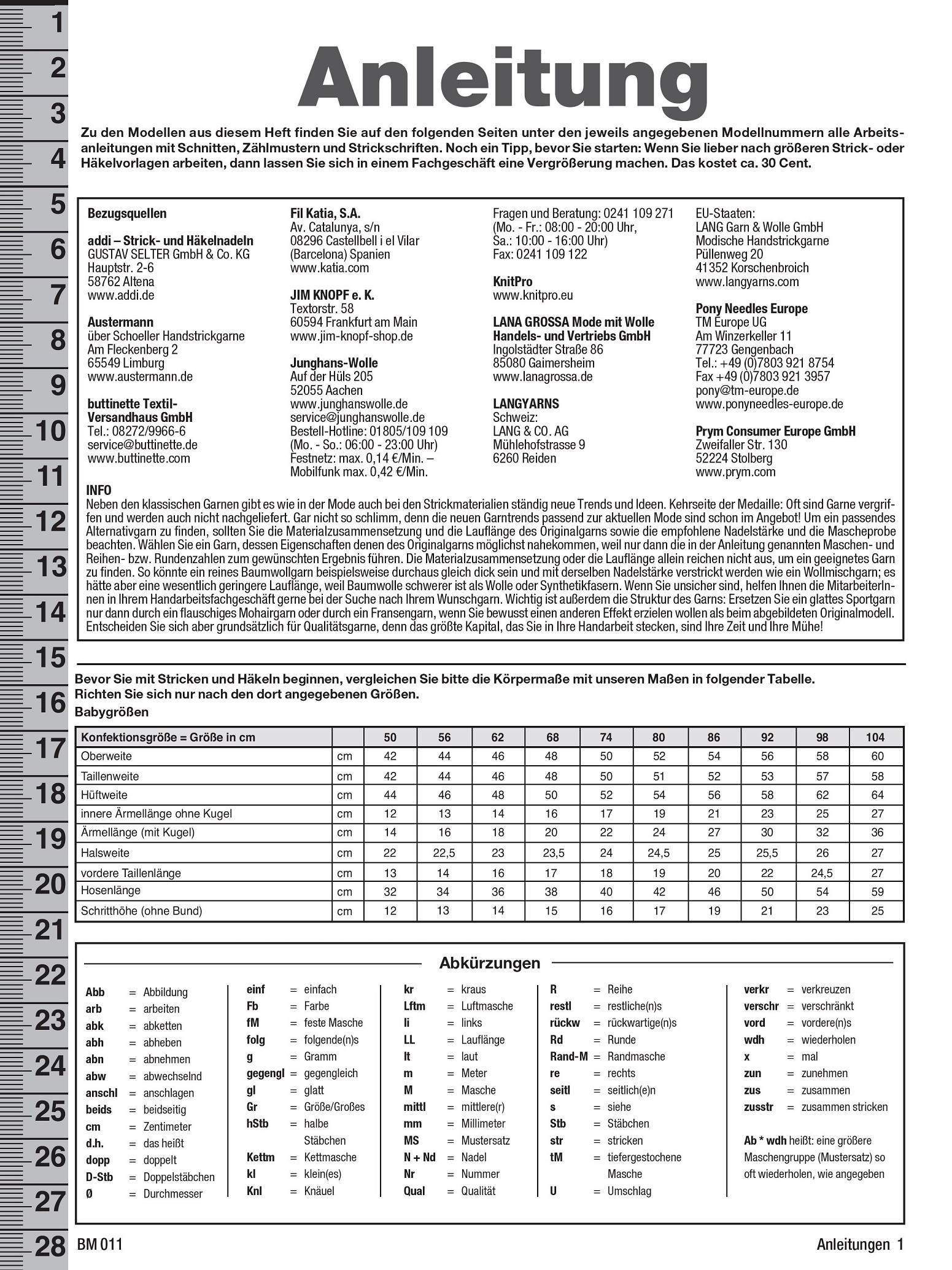 1
2
3
4
5
6
7
8
9
10
11
12
13
14
15
16
17
18
19
20
21
22
23
24
25
26
27
28

Anleitung

Zu den Modellen aus diesem Heft finden Sie auf den folgenden Seiten unter den jeweils angegebenen Modellnummern alle Arbeitsanleitungen mit Schnitten, Zählmustern und Strickschriften. Noch ein Tipp, bevor Sie starten: Wenn Sie lieber nach größeren Strick- oder Häkelvorlagen arbeiten, dann lassen Sie sich in einem Fachgeschäft eine Vergrößerung machen. Das kostet ca. 30 Cent.

Bezugsquellen

addi – Strick- und Häkelnadeln
GUSTAV SELTER GmbH & Co. KG
Hauptstr. 2-6
58762 Altena
www.addi.de

Austermann
über Schoeller Handstrickgarne
Am Fleckenberg 2
65549 Limburg
www.austermann.de

buttinette Textil-Versandhaus GmbH
Tel.: 08272/9966-6
service@buttinette.de
www.buttinette.com

Fil Katia, S.A.
Av. Catalunya, s/n
08296 Castellbell i el Vilar
(Barcelona) Spanien
www.katia.com

JIM KNOPF e. K.
Textorstr. 58
60594 Frankfurt am Main
www.jim-knopf-shop.de

Junghans-Wolle
Auf der Hüls 205
52055 Aachen
www.junghanswolle.de
service@junghanswolle.de
Bestell-Hotline: 01805/109 109
(Mo. - So.: 06:00 - 23:00 Uhr)
Festnetz: max. 0,14 €/Min. – Mobilfunk max. 0,42 €/Min.

Fragen und Beratung: 0241 109 271
(Mo. - Fr.: 08:00 - 20:00 Uhr,
Sa.: 10:00 - 16:00 Uhr)
Fax: 0241 109 122

KnitPro
www.knitpro.eu

LANA GROSSA Mode mit Wolle Handels- und Vertriebs GmbH
Ingolstädter Straße 86
85080 Gaimersheim
www.lanagrossa.de

LANGYARNS
Schweiz:
LANG & CO. AG
Mühlehofstrasse 9
6260 Reiden

EU-Staaten:
LANG Garn & Wolle GmbH
Modische Handstrickgarne
Püllenweg 20
41352 Korschenbroich
www.langyarns.com

Pony Needles Europe
TM Europe UG
Am Winzerkeller 11
77723 Gengenbach
Tel.: +49 (0)7803 921 8754
Fax +49 (0)7803 921 3957
pony@tm-europe.de
www.ponyneedles-europe.de

Prym Consumer Europe GmbH
Zweifaller Str. 130
52224 Stolberg
www.prym.com

INFO
Neben den klassischen Garnen gibt es wie in der Mode auch bei den Strickmaterialien ständig neue Trends und Ideen. Kehrseite der Medaille: Oft sind Garne vergriffen und werden auch nicht nachgeliefert. Gar nicht so schlimm, denn die neuen Garntrends passend zur aktuellen Mode sind schon im Angebot! Um ein passendes Alternativgarn zu finden, sollten Sie die Materialzusammensetzung und die Lauflänge des Originalgarns sowie die empfohlene Nadelstärke und die Mascheprobe beachten. Wählen Sie ein Garn, dessen Eigenschaften denen des Originalgarns möglichst nahekommen, weil nur dann die in der Anleitung genannten Maschen- und Reihen- bzw. Rundenzahlen zum gewünschten Ergebnis führen. Die Materialzusammensetzung oder die Lauflänge allein reichen nicht aus, um ein geeignetes Garn zu finden. So könnte ein reines Baumwollgarn beispielsweise durchaus gleich dick sein und mit derselben Nadelstärke verstrickt werden wie ein Wollmischgarn; es hätte aber eine wesentlich geringere Lauflänge, weil Baumwolle schwerer ist als Wolle oder Synthetikfasern. Wenn Sie unsicher sind, helfen Ihnen die MitarbeiterInnen in Ihrem Handarbeitsfachgeschäft gerne bei der Suche nach Ihrem Wunschgarn. Wichtig ist außerdem die Struktur des Garns: Ersetzen Sie ein glattes Sportgarn nur dann durch ein flauschiges Mohairgarn oder durch ein Fransengarn, wenn Sie bewusst einen anderen Effekt erzielen wollen als beim abgebildeten Originalmodell. Entscheiden Sie sich aber grundsätzlich für Qualitätsgarne, denn das größte Kapital, das Sie in Ihre Handarbeit stecken, sind Ihre Zeit und Ihre Mühe!

Bevor Sie mit Stricken und Häkeln beginnen, vergleichen Sie bitte die Körpermaße mit unseren Maßen in folgender Tabelle. Richten Sie sich nur nach den dort angegebenen Größen.
Babygrößen

| Konfektionsgröße = Größe in cm | | 50 | 56 | 62 | 68 | 74 | 80 | 86 | 92 | 98 | 104 |
|---|---|---|---|---|---|---|---|---|---|---|---|
| Oberweite | cm | 42 | 44 | 46 | 48 | 50 | 52 | 54 | 56 | 58 | 60 |
| Taillenweite | cm | 42 | 44 | 46 | 48 | 50 | 51 | 52 | 53 | 57 | 58 |
| Hüftweite | cm | 44 | 46 | 48 | 50 | 52 | 54 | 56 | 58 | 62 | 64 |
| innere Ärmellänge ohne Kugel | cm | 12 | 13 | 14 | 16 | 17 | 19 | 21 | 23 | 25 | 27 |
| Ärmellänge (mit Kugel) | cm | 14 | 16 | 18 | 20 | 22 | 24 | 27 | 30 | 32 | 36 |
| Halsweite | cm | 22 | 22,5 | 23 | 23,5 | 24 | 24,5 | 25 | 25,5 | 26 | 27 |
| vordere Taillenlänge | cm | 13 | 14 | 16 | 17 | 18 | 19 | 20 | 22 | 24,5 | 27 |
| Hosenlänge | cm | 32 | 34 | 36 | 38 | 40 | 42 | 46 | 50 | 54 | 59 |
| Schritthöhe (ohne Bund) | cm | 12 | 13 | 14 | 15 | 16 | 17 | 19 | 21 | 23 | 25 |

Abkürzungen

Abb = Abbildung
arb = arbeiten
abk = abketten
abh = abheben
abn = abnehmen
abw = abwechselnd
anschl = anschlagen
beids = beidseitig
cm = Zentimeter
d.h. = das heißt
dopp = doppelt
D-Stb = Doppelstäbchen
Ø = Durchmesser

einf = einfach
Fb = Farbe
fM = feste Masche
folg = folgende(n)s
g = Gramm
gegengl = gegengleich
gl = glatt
Gr = Größe/Großes
hStb = halbe Stäbchen
Kettm = Kettmasche
kl = klein(es)
Knl = Knäuel

kr = kraus
Lftm = Luftmasche
li = links
LL = Lauflänge
lt = laut
m = Meter
M = Masche
mittl = mittlere(r)
mm = Millimeter
MS = Mustersatz
N + Nd = Nadel
Nr = Nummer
Qual = Qualität

R = Reihe
restl = restliche(n)s
rückw = rückwartige(n)s
Rd = Runde
Rand-M = Randmasche
re = rechts
seitl = seitlich(e)n
s = siehe
Stb = Stäbchen
str = stricken
tM = tiefergestochene Masche
U = Umschlag

verkr = verkreuzen
verschr = verschränkt
vord = vordere(n)s
wdh = wiederholen
x = mal
zun = zunehmen
zus = zusammen
zusstr = zusammen stricken

Ab * wdh heißt: eine größere Maschengruppe (Mustersatz) so oft wiederholen, wie angegeben

BM 011
Anleitungen 1